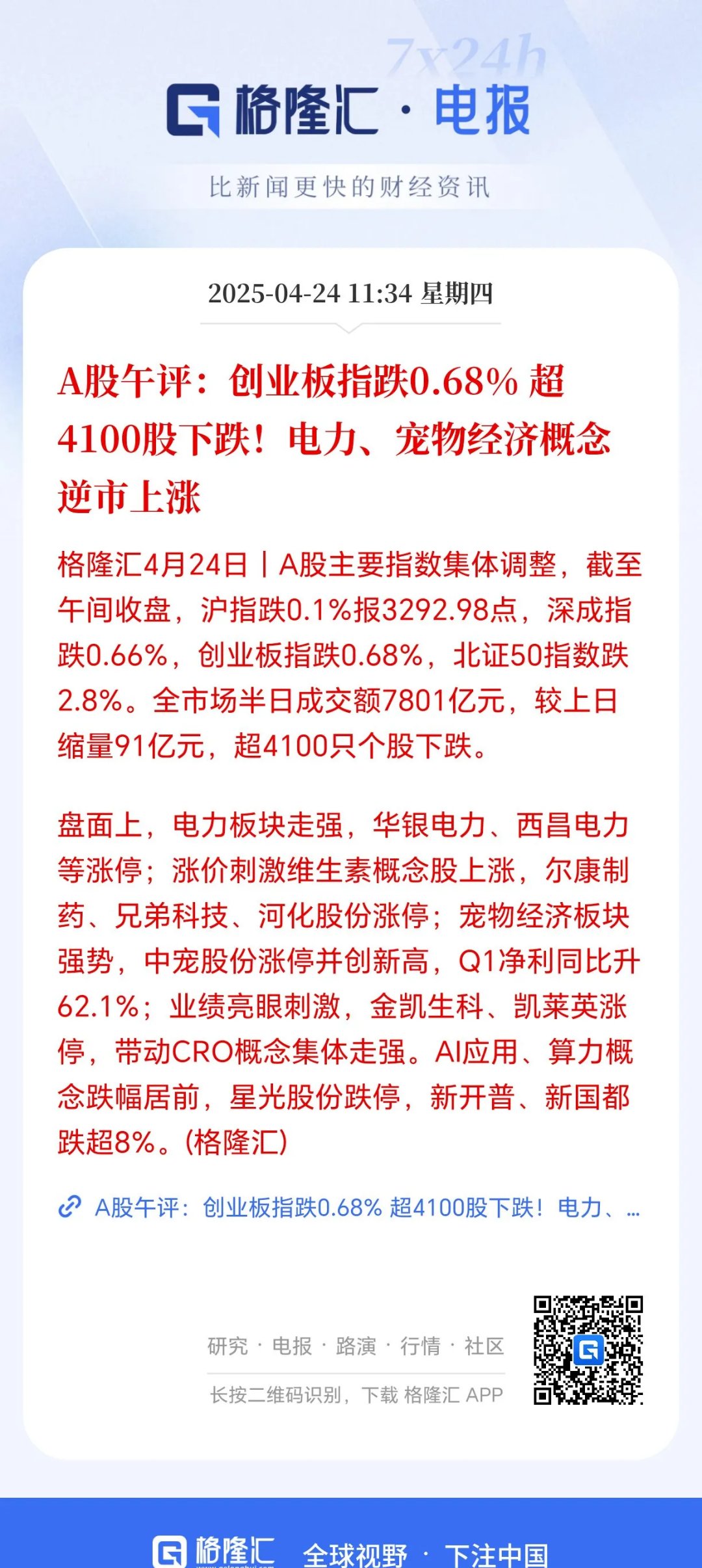 7x24h

格隆汇 · 电报

比新闻更快的财经资讯

2025-04-24 11:34 星期四

A股午评：创业板指跌0.68% 超4100股下跌！电力、宠物经济概念逆市上涨

格隆汇4月24日丨A股主要指数集体调整，截至午间收盘，沪指跌0.1%报3292.98点，深成指跌0.66%，创业板指跌0.68%，北证50指数跌2.8%。全市场半日成交额7801亿元，较上日缩量91亿元，超4100只个股下跌。

盘面上，电力板块走强，华银电力、西昌电力等涨停；涨价刺激维生素概念股上涨，尔康制药、兄弟科技、河化股份涨停；宠物经济板块强势，中宠股份涨停并创新高，Q1净利同比升62.1%；业绩亮眼刺激，金凯生科、凯莱英涨停，带动CRO概念集体走强。AI应用、算力概念跌幅居前，星光股份跌停，新开普、新国都跌超8%。(格隆汇)

A股午评：创业板指跌0.68% 超4100股下跌！电力、...

研究 · 电报 · 路演 · 行情 · 社区

长按二维码识别，下载 格隆汇 APP

格隆汇 全球视野 · 下注中国